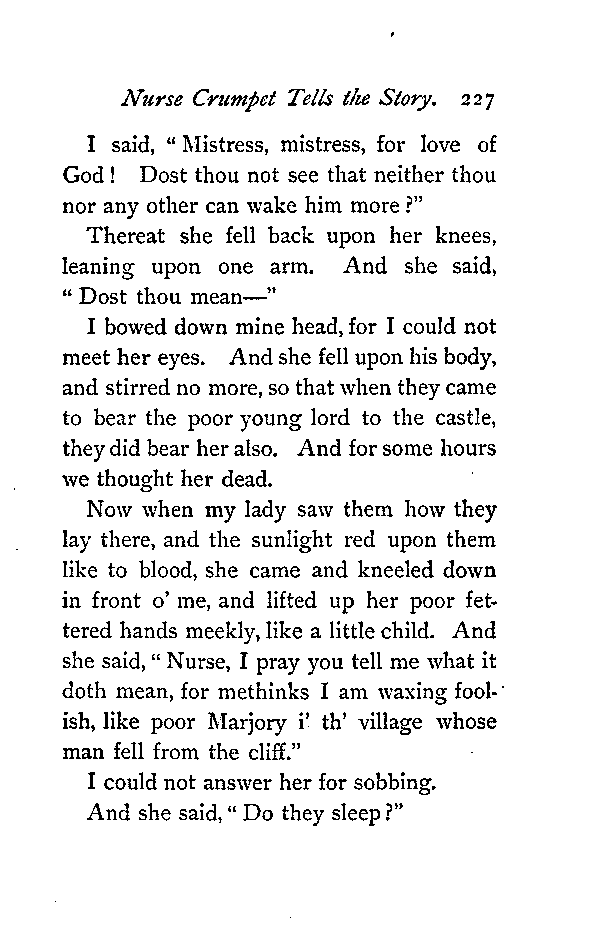 Nurse Crumpet Tells the Story. 227

I said, "Mistress, mistress, for love of God! Dost thou not see that neither thou nor any other can wake him more?"

Thereat she fell back upon her knees, leaning upon one arm. And she said, "Dost thou mean—"

I bowed down mine head, for I could not meet her eyes. And she fell upon his body, and stirred no more, so that when they came to bear the poor young lord to the castle, they did bear her also. And for some hours we thought her dead.

Now when my lady saw them how they lay there, and the sunlight red upon them like to blood, she came and kneeled down in front o' me, and lifted up her poor fettered hands meekly, like a little child. And she said, "Nurse, I pray you tell me what it doth mean, for methinks I am waxing foolish, like poor Marjory i' th' village whose man fell from the cliff."

I could not answer her for sobbing.

And she said, "Do they sleep?"